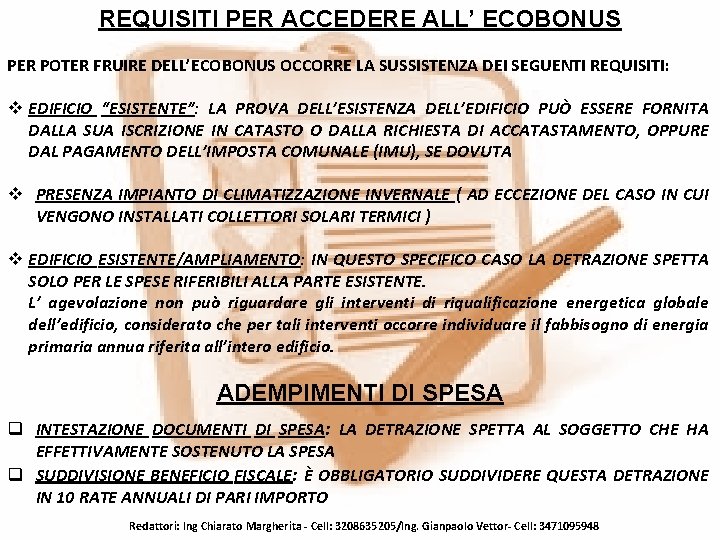 REQUISITI PER ACCEDERE ALL' ECOBONUS

PER POTER FRUIRE DELL'ECOBONUS OCCORRE LA SUSSISTENZA DEI SEGUENTI REQUISITI:

❖ EDIFICIO "ESISTENTE": LA PROVA DELL'ESISTENZA DELL'EDIFICIO PUÒ ESSERE FORNITA DALLA SUA ISCRIZIONE IN CATASTO O DALLA RICHIESTA DI ACCATASTAMENTO, OPPURE DAL PAGAMENTO DELL'IMPOSTA COMUNALE (IMU), SE DOVUTA

❖ PRESENZA IMPIANTO DI CLIMATIZZAZIONE INVERNALE ( AD ECCEZIONE DEL CASO IN CUI VENGONO INSTALLATI COLLETTORI SOLARI TERMICI )

❖ EDIFICIO ESISTENTE/AMPLIAMENTO: IN QUESTO SPECIFICO CASO LA DETRAZIONE SPETTA SOLO PER LE SPESE RIFERIBILI ALLA PARTE ESISTENTE.
L' agevolazione non può riguardare gli interventi di riqualificazione energetica globale dell'edificio, considerato che per tali interventi occorre individuare il fabbisogno di energia primaria annua riferita all'intero edificio.

ADEMPIMENTI DI SPESA

❑ INTESTAZIONE DOCUMENTI DI SPESA: LA DETRAZIONE SPETTA AL SOGGETTO CHE HA EFFETTIVAMENTE SOSTENUTO LA SPESA

❑ SUDDIVISIONE BENEFICIO FISCALE: È OBBLIGATORIO SUDDIVIDERE QUESTA DETRAZIONE IN 10 RATE ANNUALI DI PARI IMPORTO

Redattori: Ing Chiarato Margherita - Cell: 3208635205/Ing. Gianpaolo Vettor- Cell: 3471095948